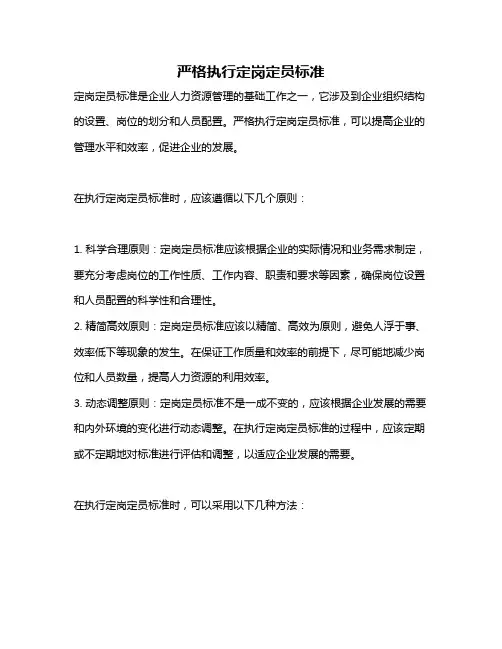 严格执行定岗定员标准

定岗定员标准是企业人力资源管理的基础工作之一，它涉及到企业组织结构的设置、岗位的划分和人员配置。严格执行定岗定员标准，可以提高企业的管理水平和效率，促进企业的发展。

在执行定岗定员标准时，应该遵循以下几个原则：

1. 科学合理原则：定岗定员标准应该根据企业的实际情况和业务需求制定，要充分考虑岗位的工作性质、工作内容、职责和要求等因素，确保岗位设置和人员配置的科学性和合理性。
2. 精简高效原则：定岗定员标准应该以精简、高效为原则，避免人浮于事、效率低下等现象的发生。在保证工作质量和效率的前提下，尽可能地减少岗位和人员数量，提高人力资源的利用效率。
3. 动态调整原则：定岗定员标准不是一成不变的，应该根据企业发展的需要和内外环境的变化进行动态调整。在执行定岗定员标准的过程中，应该定期或不定期地对标准进行评估和调整，以适应企业发展的需要。

在执行定岗定员标准时，可以采用以下几种方法：